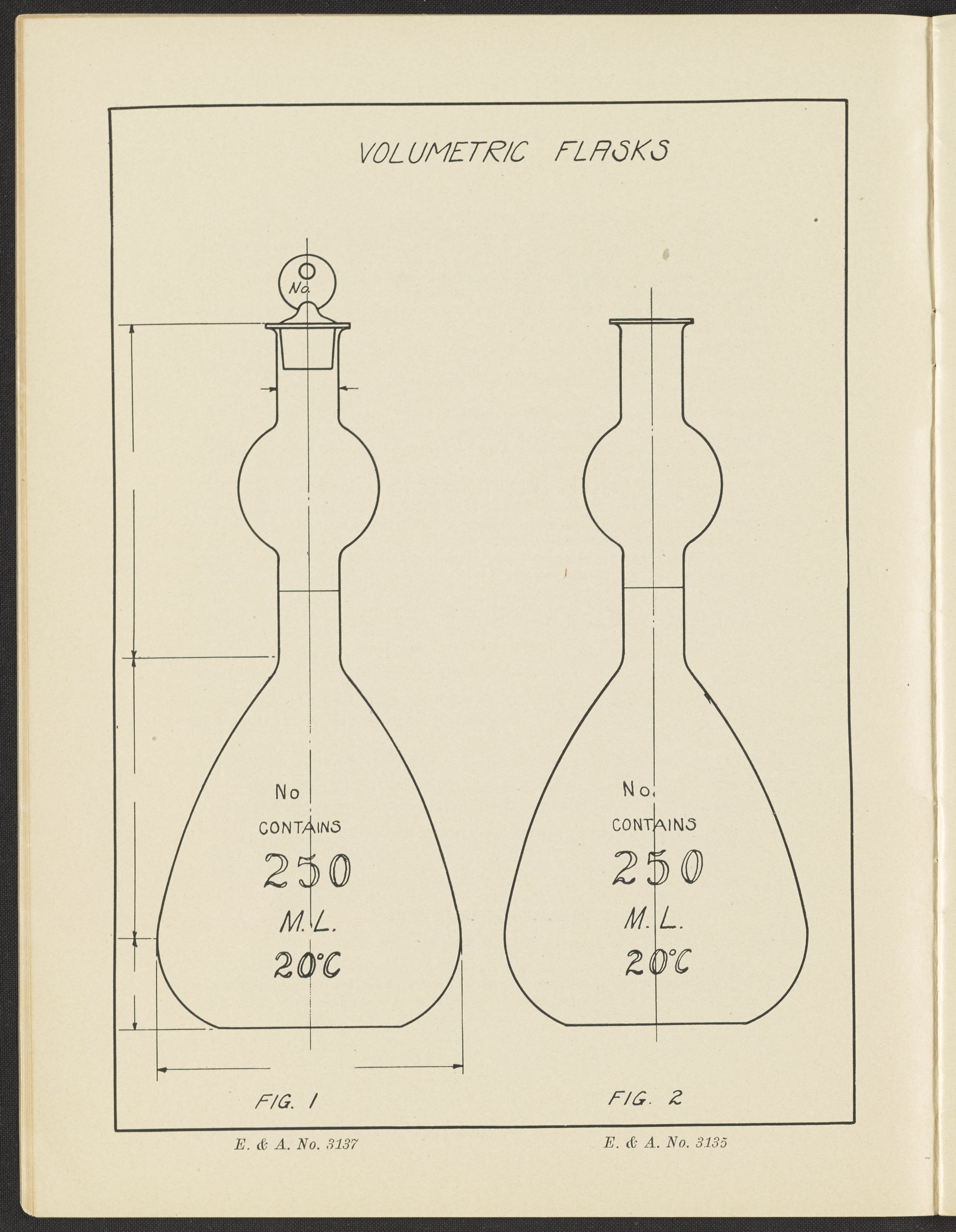 VOLUMETRIC FLASKS

No.

No
CONTAINS
250
M.L.
20°C

FIG. 1

No.
CONTAINS
250
M.L.
20°C

FIG. 2

E. & A. No. 3137

E. & A. No. 3135